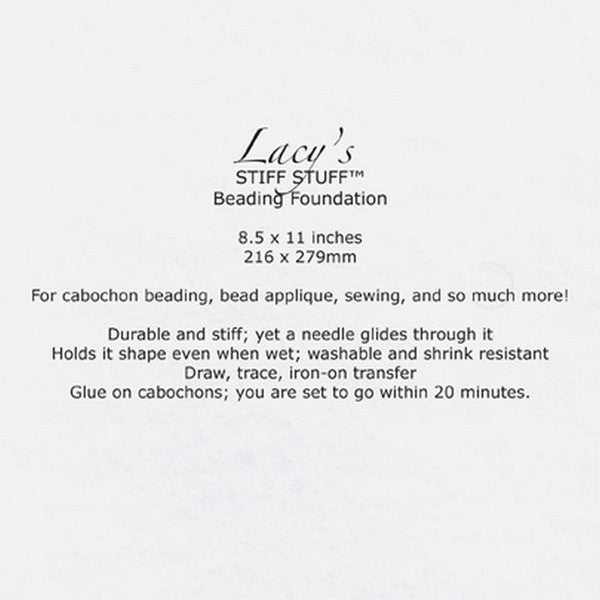 Lacy's
STIFF STUFF™
Beading Foundation

8.5 x 11 inches
216 x 279mm

For cabochon beading, bead applique, sewing, and so much more!

Durable and stiff; yet a needle glides through it
Holds it shape even when wet; washable and shrink resistant
Draw, trace, iron-on transfer
Glue on cabochons; you are set to go within 20 minutes.